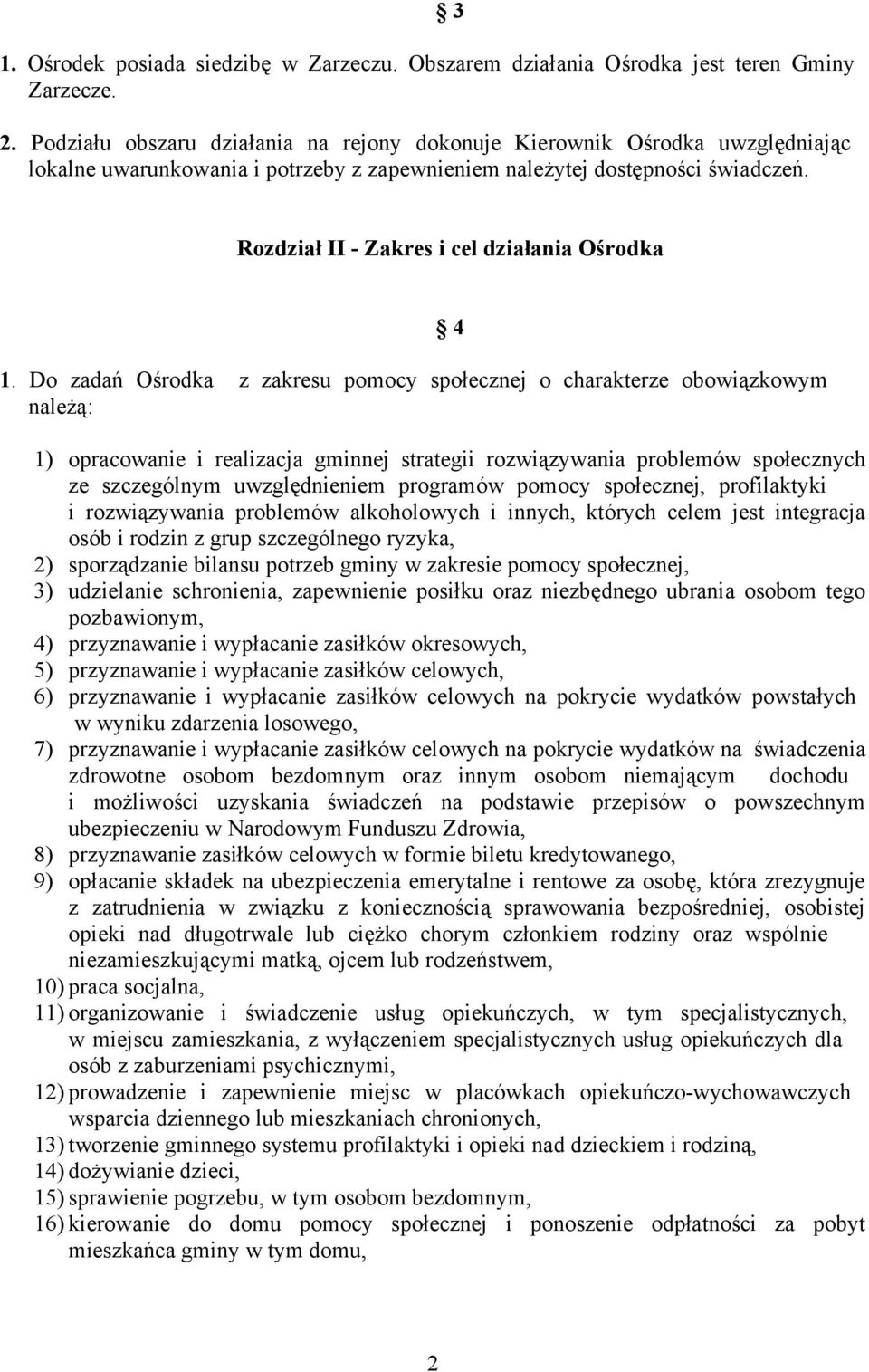 § 3

1. Ośrodek posiada siedzibę w Zarzeczu. Obszarem działania Ośrodka jest teren Gminy Zarzecze.

2. Podziału obszaru działania na rejony dokonuje Kierownik Ośrodka uwzględniając lokalne uwarunkowania i potrzeby z zapewnieniem należytej dostępności świadczeń.

Rozdział II - Zakres i cel działania Ośrodka

§ 4

1. Do zadań Ośrodka z zakresu pomocy społecznej o charakterze obowiązkowym należą:

1) opracowanie i realizacja gminnej strategii rozwiązywania problemów społecznych ze szczególnym uwzględnieniem programów pomocy społecznej, profilaktyki i rozwiązywania problemów alkoholowych i innych, których celem jest integracja osób i rodzin z grup szczególnego ryzyka,
2) sporządzanie bilansu potrzeb gminy w zakresie pomocy społecznej,
3) udzielanie schronienia, zapewnienie posiłku oraz niezbędnego ubrania osobom tego pozbawionym,
4) przyznawanie i wypłacanie zasiłków okresowych,
5) przyznawanie i wypłacanie zasiłków celowych,
6) przyznawanie i wypłacanie zasiłków celowych na pokrycie wydatków powstałych w wyniku zdarzenia losowego,
7) przyznawanie i wypłacanie zasiłków celowych na pokrycie wydatków na świadczenia zdrowotne osobom bezdomnym oraz innym osobom niemającym dochodu i możliwości uzyskania świadczeń na podstawie przepisów o powszechnym ubezpieczeniu w Narodowym Funduszu Zdrowia,
8) przyznawanie zasiłków celowych w formie biletu kredytowanego,
9) opłacanie składek na ubezpieczenia emerytalne i rentowe za osobę, która zrezygnuje z zatrudnienia w związku z koniecznością sprawowania bezpośredniej, osobistej opieki nad długotrwale lub ciężko chorym członkiem rodziny oraz wspólnie niezamieszkującymi matką, ojcem lub rodzeństwem,
10) praca socjalna,
11) organizowanie i świadczenie usług opiekuńczych, w tym specjalistycznych, w miejscu zamieszkania, z wyłączeniem specjalistycznych usług opiekuńczych dla osób z zaburzeniami psychicznymi,
12) prowadzenie i zapewnienie miejsc w placówkach opiekuńczo-wychowawczych wsparcia dziennego lub mieszkaniach chronionych,
13) tworzenie gminnego systemu profilaktyki i opieki nad dzieckiem i rodziną,
14) dożywianie dzieci,
15) sprawienie pogrzebu, w tym osobom bezdomnym,
16) kierowanie do domu pomocy społecznej i ponoszenie odpłatności za pobyt mieszkańca gminy w tym domu,

2